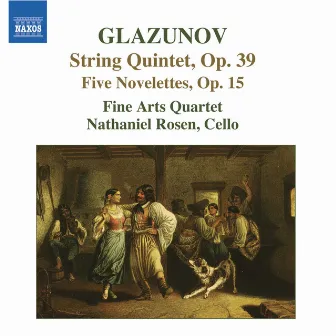 NAXOS

GLAZUNOV
String Quintet, Op. 39
Five Novelettes, Op. 15
Fine Arts Quartet
Nathaniel Rosen, Cello